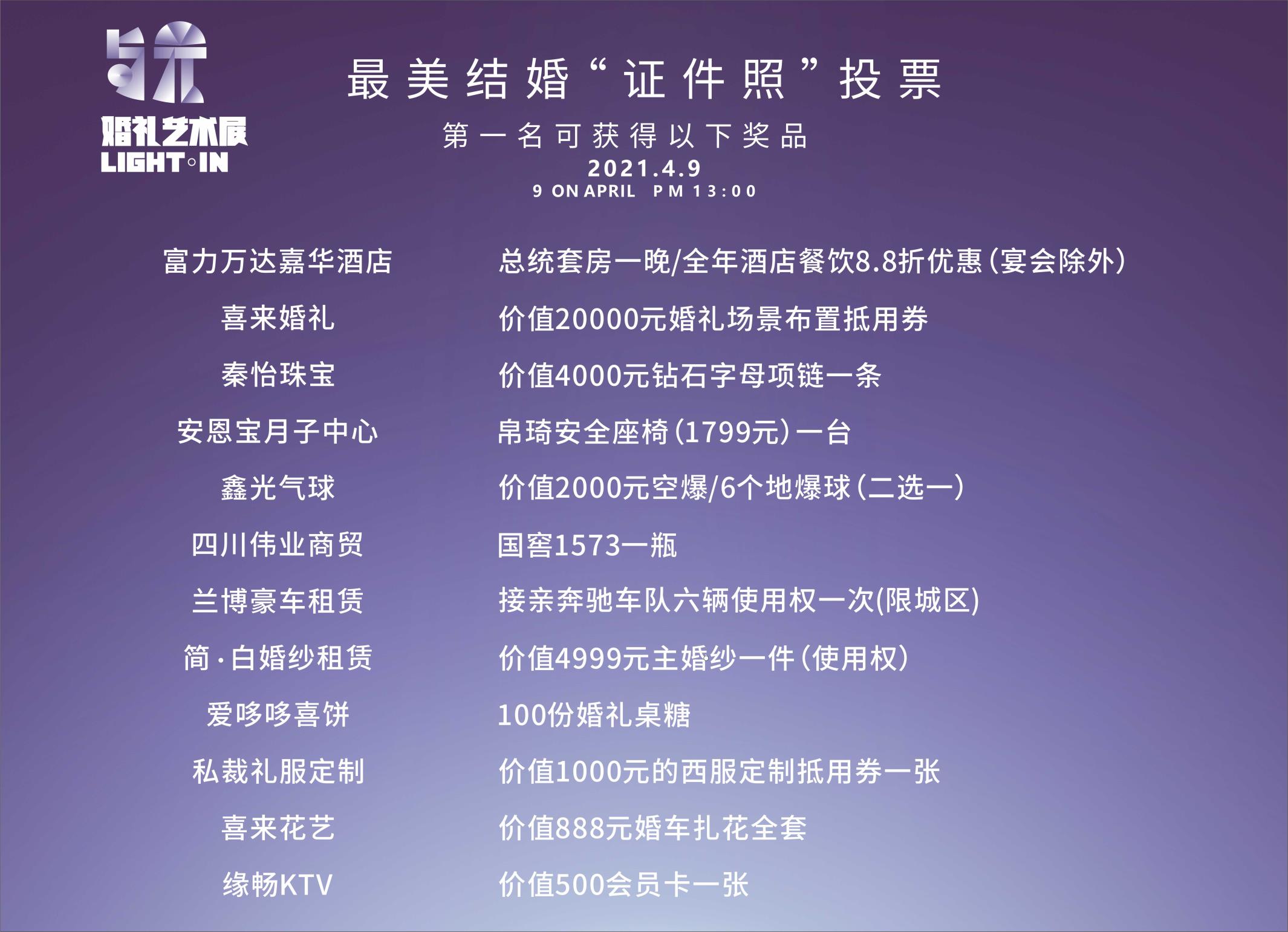 与光
婚礼艺术展
LIGHT°IN

最美结婚“证件照”投票

第一名可获得以下奖品

2021.4.9

9 ON APRIL PM 13:00

富力万达嘉华酒店 总统套房一晚/全年酒店餐饮8.8折优惠(宴会除外)

喜来婚礼 价值20000元婚礼场景布置抵用券

秦怡珠宝 价值4000元钻石字母项链一条

安恩宝月子中心 帛琦安全座椅(1799元)一台

鑫光气球 价值2000元空爆/6个地爆球(二选一)

四川伟业商贸 国窖1573一瓶

兰博豪车租赁 接亲奔驰车队六辆使用权一次(限城区)

简·白婚纱租赁 价值4999元主婚纱一件(使用权)

爱哆哆喜饼 100份婚礼桌糖

私裁礼服定制 价值1000元的西服定制抵用券一张

喜来花艺 价值888元婚车扎花全套

缘畅KTV 价值500会员卡一张